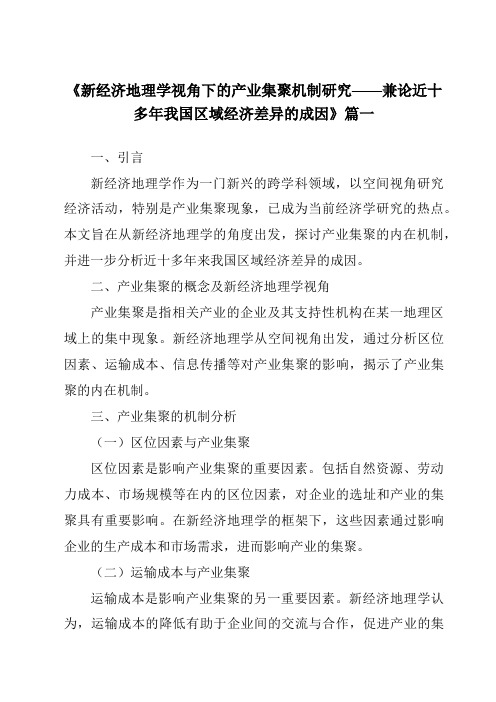 《新经济地理学视角下的产业集聚机制研究——兼论近十多年我国区域经济差异的成因》篇一

一、引言

新经济地理学作为一门新兴的跨学科领域，以空间视角研究经济活动，特别是产业集聚现象，已成为当前经济学研究的热点。本文旨在从新经济地理学的角度出发，探讨产业集聚的内在机制，并进一步分析近十多年来我国区域经济差异的成因。

二、产业集聚的概念及新经济地理学视角

产业集聚是指相关产业的企业及其支持性机构在某一地理区域上的集中现象。新经济地理学从空间视角出发，通过分析区位因素、运输成本、信息传播等对产业集聚的影响，揭示了产业集聚的内在机制。

三、产业集聚的机制分析

（一）区位因素与产业集聚

区位因素是影响产业集聚的重要因素。包括自然资源、劳动力成本、市场规模等在内的区位因素，对企业的选址和产业的集聚具有重要影响。在新经济地理学的框架下，这些因素通过影响企业的生产成本和市场需求，进而影响产业的集聚。

（二）运输成本与产业集聚

运输成本是影响产业集聚的另一重要因素。新经济地理学认为，运输成本的降低有助于企业间的交流与合作，促进产业的集